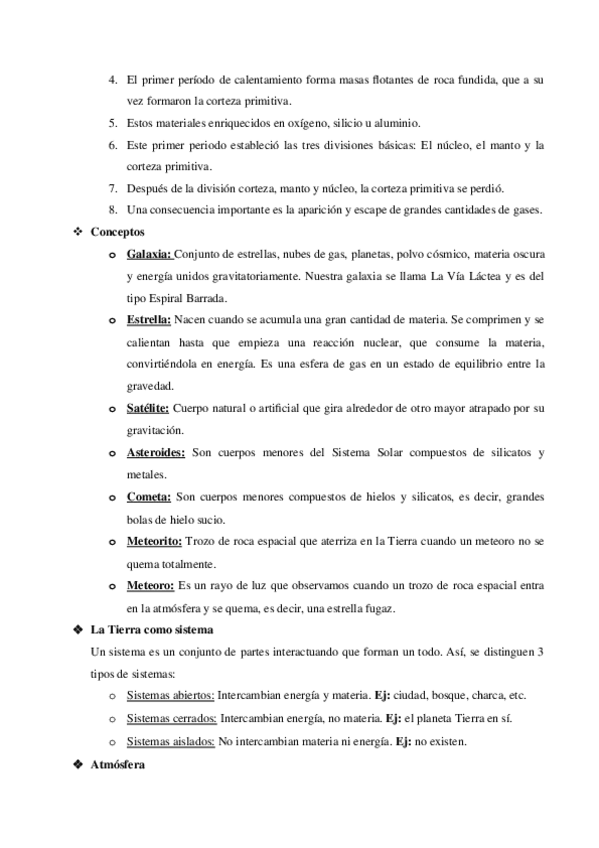 4. El primer período de calentamiento forma masas flotantes de roca fundida, que a su vez formaron la corteza primitiva.
5. Estos materiales enriquecidos en oxígeno, silicio u aluminio.
6. Este primer periodo estableció las tres divisiones básicas: El núcleo, el manto y la corteza primitiva.
7. Después de la división corteza, manto y núcleo, la corteza primitiva se perdió.
8. Una consecuencia importante es la aparición y escape de grandes cantidades de gases.

❖ Conceptos

o Galaxia: Conjunto de estrellas, nubes de gas, planetas, polvo cósmico, materia oscura y energía unidos gravitatoriamente. Nuestra galaxia se llama La Vía Láctea y es del tipo Espiral Barrada.

o Estrella: Nacen cuando se acumula una gran cantidad de materia. Se comprimen y se calientan hasta que empieza una reacción nuclear, que consume la materia, convirtiéndola en energía. Es una esfera de gas en un estado de equilibrio entre la gravedad.

o Satélite: Cuerpo natural o artificial que gira alrededor de otro mayor atrapado por su gravitación.

o Asteroides: Son cuerpos menores del Sistema Solar compuestos de silicatos y metales.

o Cometa: Son cuerpos menores compuestos de hielos y silicatos, es decir, grandes bolas de hielo sucio.

o Meteorito: Trozo de roca espacial que aterriza en la Tierra cuando un meteoro no se quema totalmente.

o Meteoro: Es un rayo de luz que observamos cuando un trozo de roca espacial entra en la atmósfera y se quema, es decir, una estrella fugaz.

❖ La Tierra como sistema

Un sistema es un conjunto de partes interactuando que forman un todo. Así, se distinguen 3 tipos de sistemas:

o Sistemas abiertos: Intercambian energía y materia. Ej: ciudad, bosque, charca, etc.
o Sistemas cerrados: Intercambian energía, no materia. Ej: el planeta Tierra en sí.
o Sistemas aislados: No intercambian materia ni energía. Ej: no existen.

❖ Atmósfera